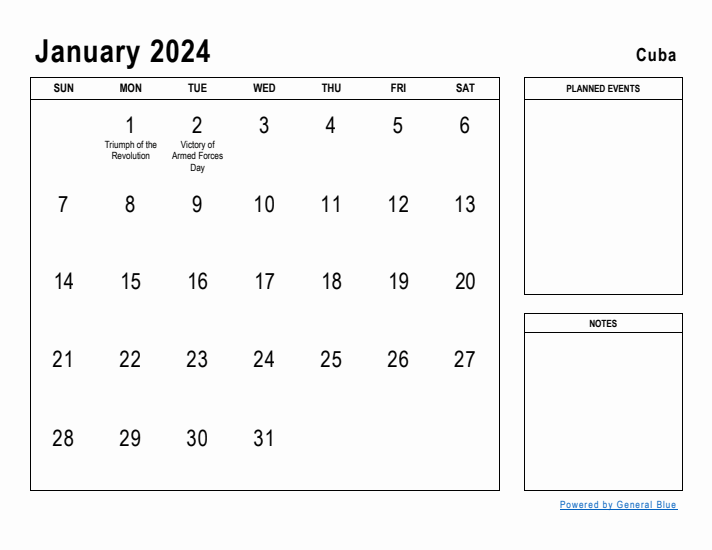 January 2024

Cuba

| SUN | MON | TUE | WED | THU | FRI | SAT |
|---|---|---|---|---|---|---|
| | 1 Triumph of the Revolution | 2 Victory of Armed Forces Day | 3 | 4 | 5 | 6 |
| 7 | 8 | 9 | 10 | 11 | 12 | 13 |
| 14 | 15 | 16 | 17 | 18 | 19 | 20 |
| 21 | 22 | 23 | 24 | 25 | 26 | 27 |
| 28 | 29 | 30 | 31 | | | |

PLANNED EVENTS

NOTES

Powered by General Blue